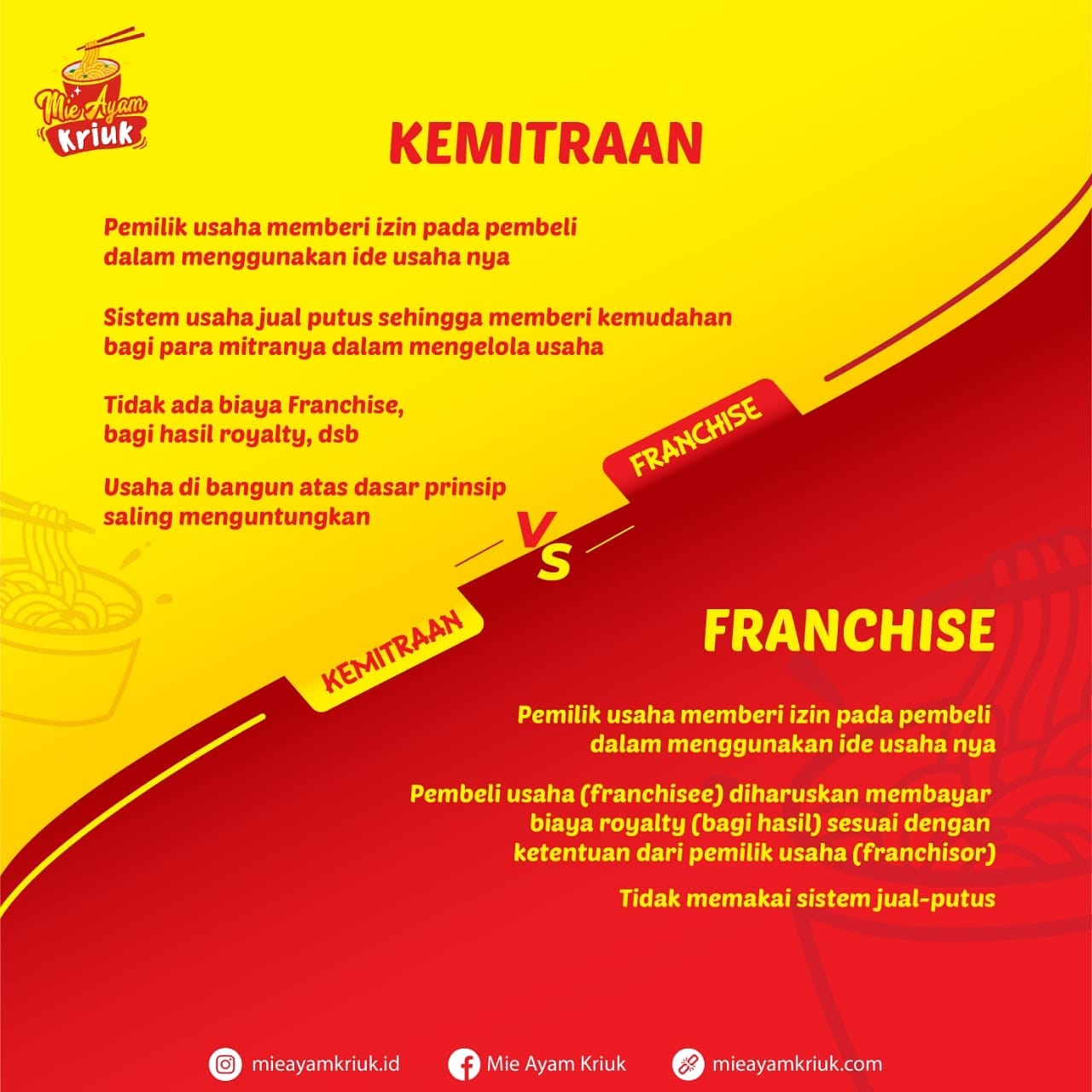 Mie Ayam Kriuk

KEMITRAAN

Pemilik usaha memberi izin pada pembeli dalam menggunakan ide usaha nya

Sistem usaha jual putus sehingga memberi kemudahan bagi para mitranya dalam mengelola usaha

Tidak ada biaya Franchise, bagi hasil royalty, dsb

Usaha di bangun atas dasar prinsip saling menguntungkan

FRANCHISE

VS

KEMITRAAN

FRANCHISE

Pemilik usaha memberi izin pada pembeli dalam menggunakan ide usaha nya

Pembeli usaha (franchisee) diharuskan membayar biaya royalty (bagi hasil) sesuai dengan ketentuan dari pemilik usaha (franchisor)

Tidak memakai sistem jual-putus

mieayamkriuk.id Mie Ayam Kriuk mieayamkriuk.com